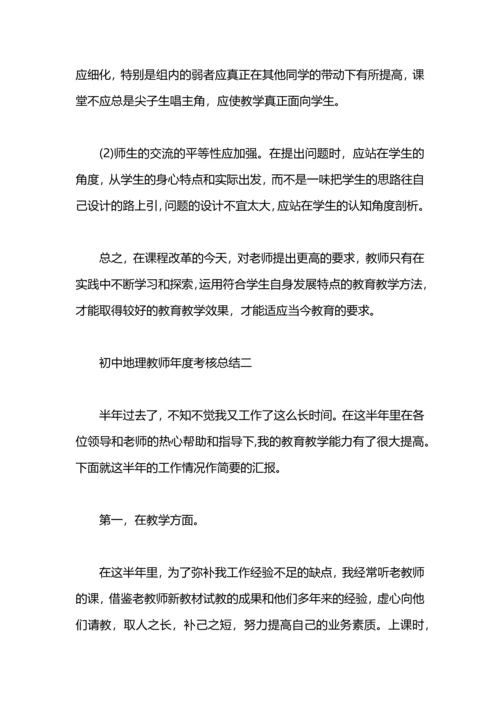 应细化，特别是组内的弱者应真正在其他同学的带动下有所提高，课堂不应总是尖子生唱主角，应使教学真正面向学生。

(2)师生的交流的平等性应加强。在提出问题时，应站在学生的角度，从学生的身心特点和实际出发，而不是一味把学生的思路往自己设计的路上引，问题的设计不宜太大，应站在学生的认知角度剖析。

总之，在课程改革的今天，对老师提出更高的要求，教师只有在实践中不断学习和探索，运用符合学生自身发展特点的教育教学方法，才能取得较好的教育教学效果，才能适应当今教育的要求。

初中地理教师年度考核总结二

半年过去了，不知不觉我又工作了这么长时间。在这半年里在各位领导和老师的热心帮助和指导下，我的教育教学能力有了很大提高。下面就这半年的工作情况作简要的汇报。

第一，在教学方面。

在这半年里，为了弥补我工作经验不足的缺点，我经常听老教师的课，借鉴老教师新教材试教的成果和他们多年来的经验，虚心向他们请教，取人之长，补己之短，努力提高自己的业务素质。上课时，